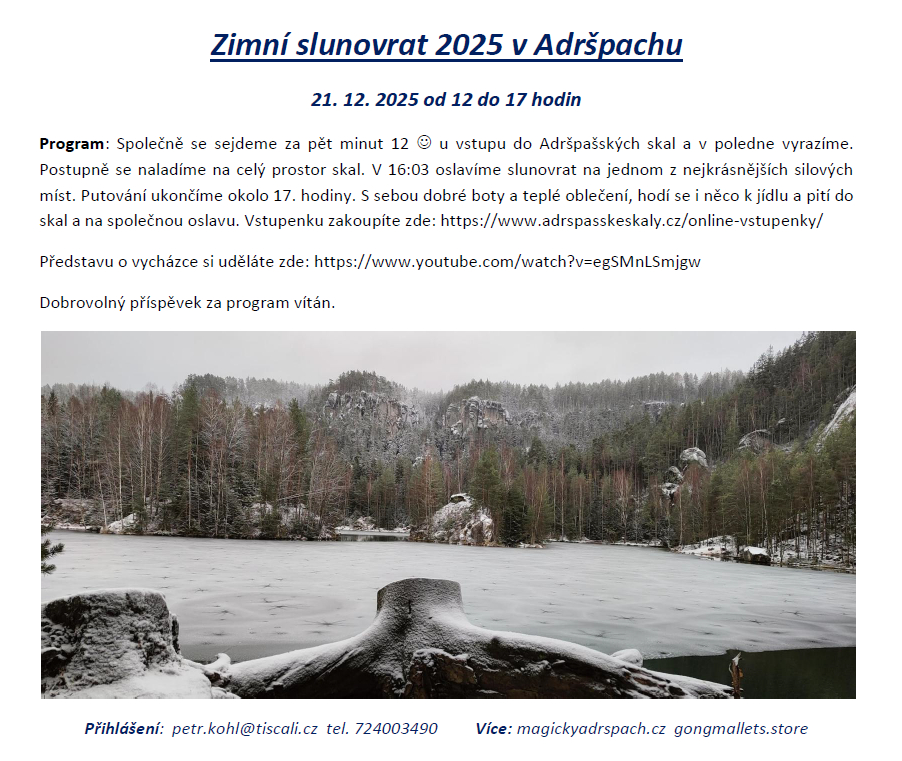 Zimní slunovrat 2025 v Adršpachu

21. 12. 2025 od 12 do 17 hodin

Program: Společně se sejdeme za pět minut 12 ☺ u vstupu do Adršpašských skal a v poledne vyrazíme. Postupně se naladíme na celý prostor skal. V 16:03 oslavíme slunovrat na jednom z nejkrásnějších silových míst. Putování ukončíme okolo 17. hodiny. S sebou dobré boty a teplé oblečení, hodí se i něco k jídlu a pití do skal a na společnou oslavu. Vstupenku zakoupíte zde: https://www.adrspasskeskaly.cz/online-vstupenky/

Představu o vycházce si uděláte zde: https://www.youtube.com/watch?v=egSMnLSmjgw

Dobrovolný příspěvek za program vítán.

Přihlášení: petr.kohl@tiscali.cz tel. 724003490 Více: magickyadrspach.cz gongmallets.store